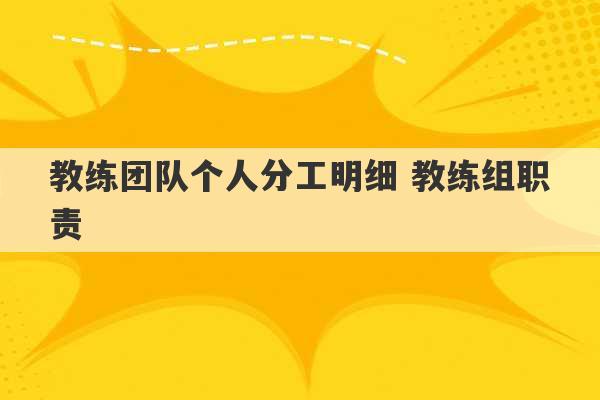 教练团队个人分工明细 教练组职责